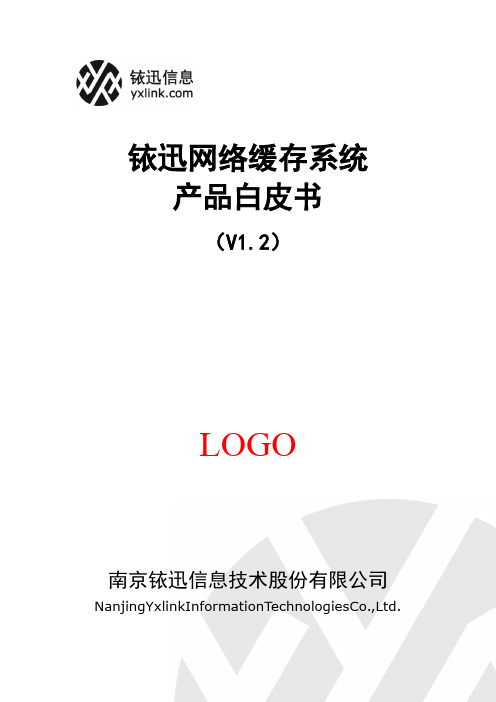 铱迅信息
yxlink.com

铱迅网络缓存系统
产品白皮书

（V1.2）

LOGO

南京铱迅信息技术股份有限公司
NanjingYxlinkInformationTechnologiesCo.,Ltd.